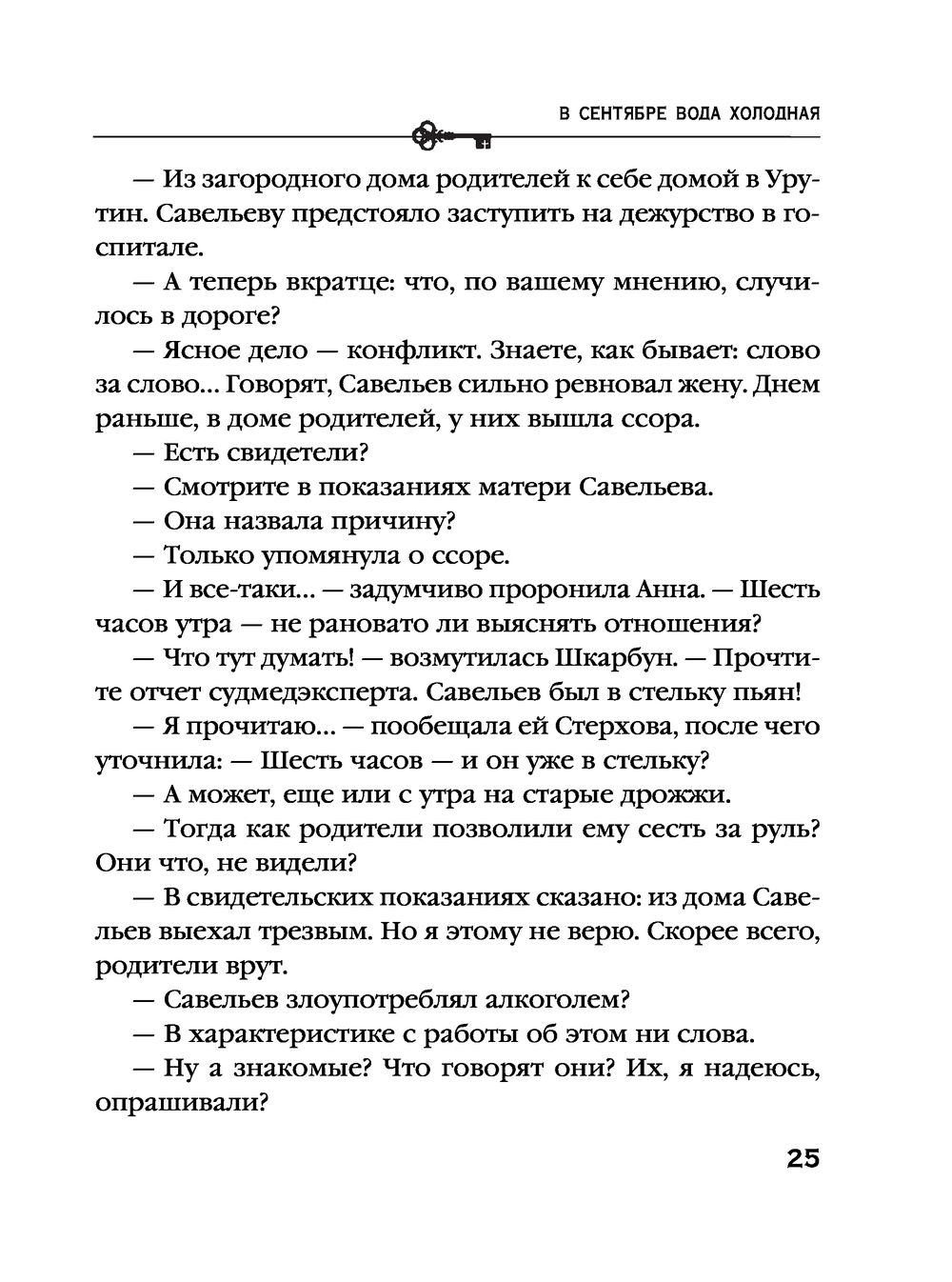 В СЕНТЯБРЕ ВОДА ХОЛОДНАЯ

— Из загородного дома родителей к себе домой в Урутин. Савельеву предстояло заступить на дежурство в госпитале.

— А теперь вкратце: что, по вашему мнению, случилось в дороге?

— Ясное дело — конфликт. Знаете, как бывает: слово за слово... Говорят, Савельев сильно ревновал жену. Днем раньше, в доме родителей, у них вышла ссора.

— Есть свидетели?

— Смотрите в показаниях матери Савельева.

— Она назвала причину?

— Только упомянула о ссоре.

— И все-таки... — задумчиво проронила Анна. — Шесть часов утра — не рановато ли выяснять отношения?

— Что тут думать! — возмутилась Шкарбун. — Прочтите отчет судмедэксперта. Савельев был в стельку пьян!

— Я прочитаю... — пообещала ей Стерхова, после чего уточнила: — Шесть часов — и он уже в стельку?

— А может, еще или с утра на старые дрожжи.

— Тогда как родители позволили ему сесть за руль? Они что, не видели?

— В свидетельских показаниях сказано: из дома Савельев выехал трезвым. Но я этому не верю. Скорее всего, родители врут.

— Савельев злоупотреблял алкоголем?

— В характеристике с работы об этом ни слова.

— Ну а знакомые? Что говорят они? Их, я надеюсь, опрашивали?

25